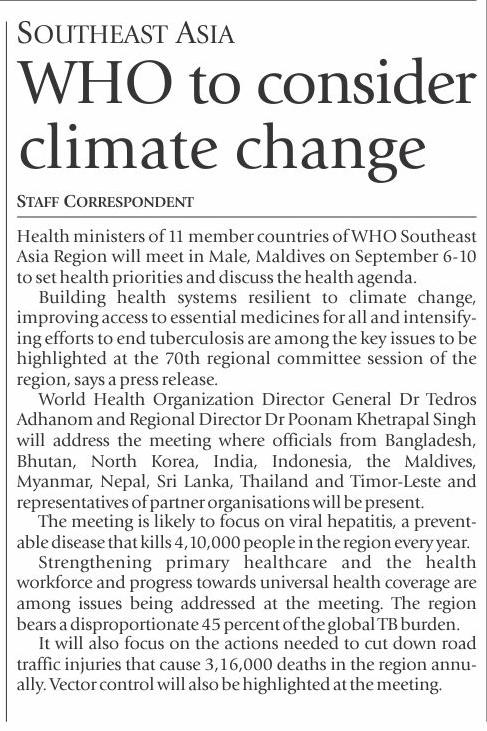 SOUTHEAST ASIA

WHO to consider climate change

STAFF CORRESPONDENT

Health ministers of 11 member countries of WHO Southeast Asia Region will meet in Male, Maldives on September 6-10 to set health priorities and discuss the health agenda.

Building health systems resilient to climate change, improving access to essential medicines for all and intensifying efforts to end tuberculosis are among the key issues to be highlighted at the 70th regional committee session of the region, says a press release.

World Health Organization Director General Dr Tedros Adhanom and Regional Director Dr Poonam Khetrapal Singh will address the meeting where officials from Bangladesh, Bhutan, North Korea, India, Indonesia, the Maldives, Myanmar, Nepal, Sri Lanka, Thailand and Timor-Leste and representatives of partner organisations will be present.

The meeting is likely to focus on viral hepatitis, a preventable disease that kills 4,10,000 people in the region every year.

Strengthening primary healthcare and the health workforce and progress towards universal health coverage are among issues being addressed at the meeting. The region bears a disproportionate 45 percent of the global TB burden.

It will also focus on the actions needed to cut down road traffic injuries that cause 3,16,000 deaths in the region annually. Vector control will also be highlighted at the meeting.